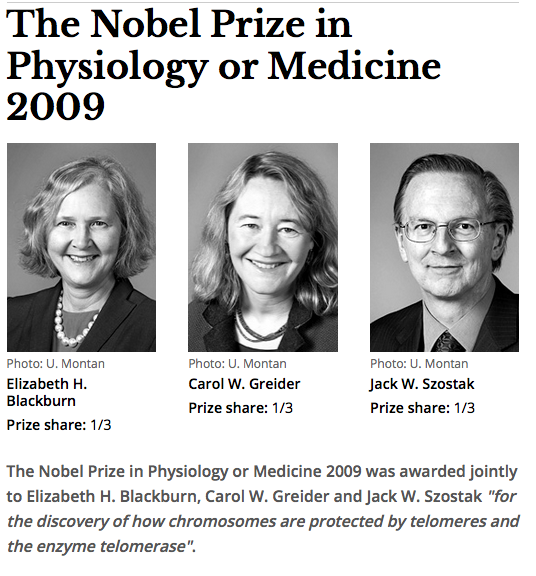 The Nobel Prize in Physiology or Medicine 2009

Photo: U. Montan
Elizabeth H. Blackburn
Prize share: 1/3

Photo: U. Montan
Carol W. Greider
Prize share: 1/3

Photo: U. Montan
Jack W. Szostak
Prize share: 1/3

The Nobel Prize in Physiology or Medicine 2009 was awarded jointly to Elizabeth H. Blackburn, Carol W. Greider and Jack W. Szostak "for the discovery of how chromosomes are protected by telomeres and the enzyme telomerase".